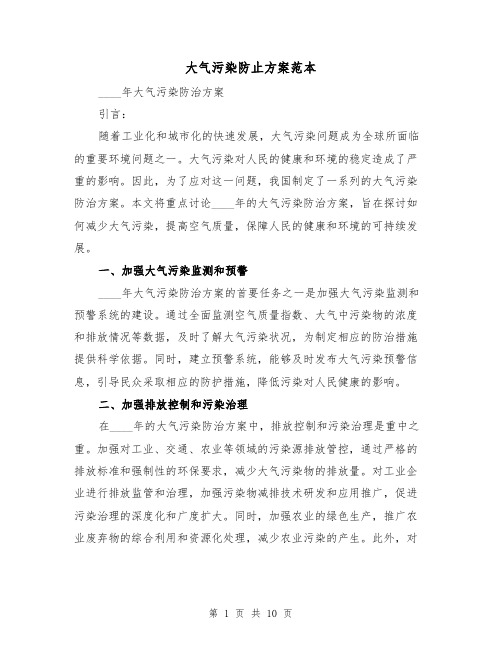 大气污染防止方案范本

____年大气污染防治方案

引言：

随着工业化和城市化的快速发展，大气污染问题成为全球所面临的重要环境问题之一。大气污染对人民的健康和环境的稳定造成了严重的影响。因此，为了应对这一问题，我国制定了一系列的大气污染防治方案。本文将重点讨论____年的大气污染防治方案，旨在探讨如何减少大气污染，提高空气质量，保障人民的健康和环境的可持续发展。

一、加强大气污染监测和预警

____年大气污染防治方案的首要任务之一是加强大气污染监测和预警系统的建设。通过全面监测空气质量指数、大气中污染物的浓度和排放情况等数据，及时了解大气污染状况，为制定相应的防治措施提供科学依据。同时，建立预警系统，能够及时发布大气污染预警信息，引导民众采取相应的防护措施，降低污染对人民健康的影响。

二、加强排放控制和污染治理

在____年的大气污染防治方案中，排放控制和污染治理是重中之重。加强对工业、交通、农业等领域的污染源排放管控，通过严格的排放标准和强制性的环保要求，减少大气污染物的排放量。对工业企业进行排放监管和治理，加强污染物减排技术研发和应用推广，促进污染治理的深度化和广度扩大。同时，加强农业的绿色生产，推广农业废弃物的综合利用和资源化处理，减少农业污染的产生。此外，对

第 1 页 共 10 页